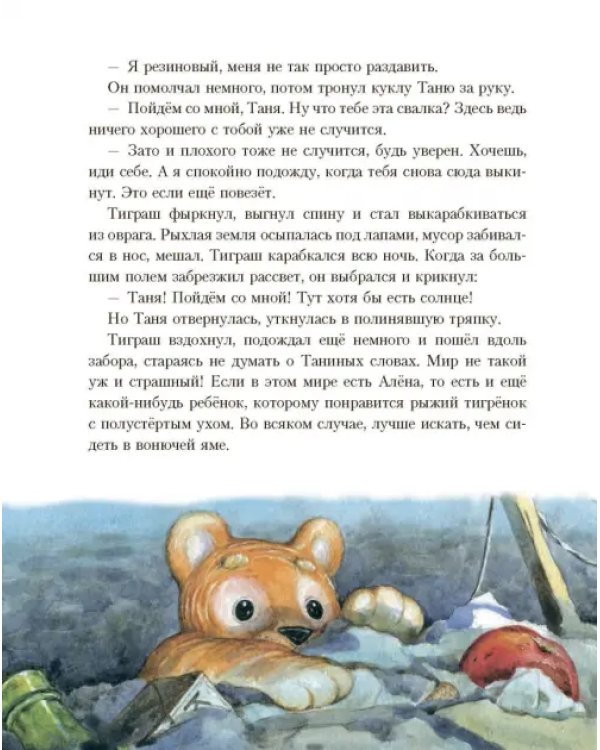 — Я резиновый, меня не так просто раздавить.

Он помолчал немного, потом тронул куклу Таню за руку.

— Пойдём со мной, Таня. Ну что тебе эта свалка? Здесь ведь ничего хорошего с тобой уже не случится.

— Зато и плохого тоже не случится, будь уверен. Хочешь, иди себе. А я спокойно подожду, когда тебя снова сюда выкинут. Это если ещё повезёт.

Тиграш фыркнул, выгнул спину и стал выкарабкиваться из оврага. Рыхлая земля осыпалась под лапами, мусор забивался в нос, мешал. Тиграш карабкался всю ночь. Когда за большим полем забрезжил рассвет, он выбрался и крикнул:

— Таня! Пойдём со мной! Тут хотя бы есть солнце!

Но Таня отвернулась, уткнулась в полинявшую тряпку.

Тиграш вздохнул, подождал ещё немного и пошёл вдоль забора, стараясь не думать о Таниных словах. Мир не такой уж и страшный! Если в этом мире есть Алёна, то есть и ещё какой-нибудь ребёнок, которому понравится рыжий тигрёнок с полустёртым ухом. Во всяком случае, лучше искать, чем сидеть в вонючей яме.